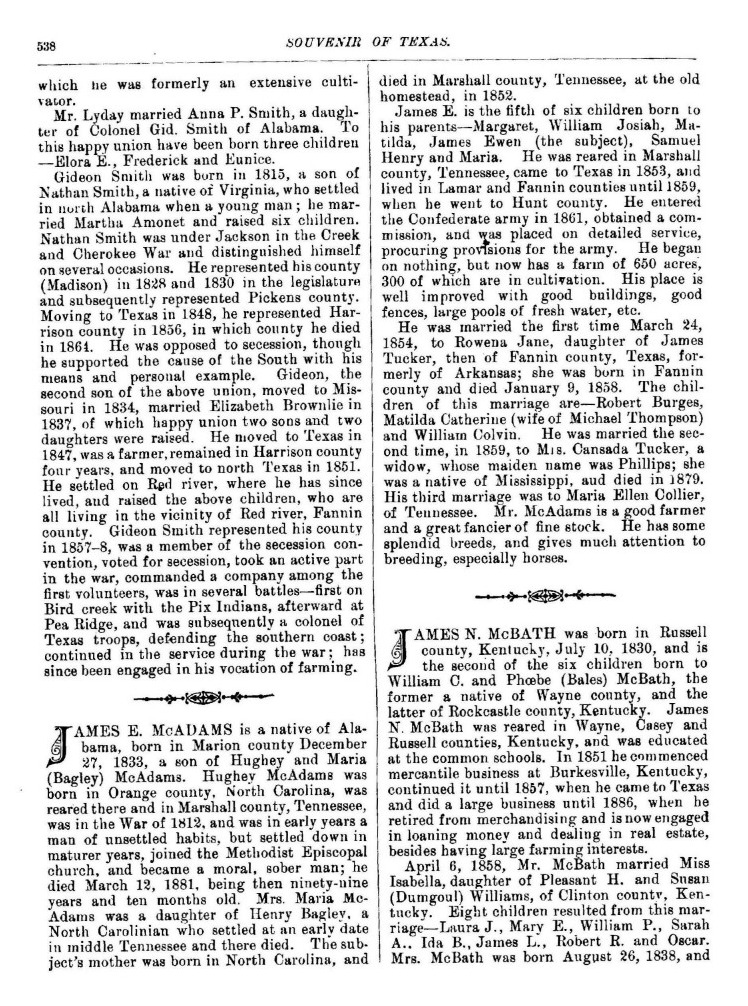 538 SOUVENIR OF TEXAS.

which he was formerly an extensive cultivator.

Mr. Lyday married Anna P. Smith, a daughter of Colonel Gid. Smith of Alabama. To this happy union have been born three children —Elora E., Frederick and Eunice.

Gideon Smith was born in 1815, a son of Nathan Smith, a native of Virginia, who settled in north Alabama when a young man; he married Martha Amonet and raised six children. Nathan Smith was under Jackson in the Creek and Cherokee War and distinguished himself on several occasions. He represented his county (Madison) in 1828 and 1830 in the legislature and subsequently represented Pickens county. Moving to Texas in 1848, he represented Harrison county in 1856, in which county he died in 1864. He was opposed to secession, though he supported the cause of the South with his means and personal example. Gideon, the second son of the above union, moved to Missouri in 1834, married Elizabeth Brownlie in 1837, of which happy union two sons and two daughters were raised. He moved to Texas in 1847, was a farmer, remained in Harrison county four years, and moved to north Texas in 1851. He settled on Red river, where he has since lived, and raised the above children, who are all living in the vicinity of Red river, Fannin county. Gideon Smith represented his county in 1857–8, was a member of the secession convention, voted for secession, took an active part in the war, commanded a company among the first volunteers, was in several battles—first on Bird creek with the Pix Indians, afterward at Pea Ridge, and was subsequently a colonel of Texas troops, defending the southern coast; continued in the service during the war; has since been engaged in his vocation of farming.

JAMES E. McADAMS is a native of Alabama, born in Marion county December 27, 1833, a son of Hughey and Maria (Bagley) McAdams. Hughey McAdams was born in Orange county, North Carolina, was reared there and in Marshall county, Tennessee, was in the War of 1812, and was in early years a man of unsettled habits, but settled down in maturer years, joined the Methodist Episcopal church, and became a moral, sober man; he died March 12, 1881, being then ninety-nine years and ten months old. Mrs. Maria McAdams was a daughter of Henry Bagley, a North Carolinian who settled at an early date in middle Tennessee and there died. The subject's mother was born in North Carolina, and died in Marshall county, Tennessee, at the old homestead, in 1852.

James E. is the fifth of six children born to his parents—Margaret, William Josiah, Matilda, James Ewen (the subject), Samuel Henry and Maria. He was reared in Marshall county, Tennessee, came to Texas in 1853, and lived in Lamar and Fannin counties until 1859, when he went to Hunt county. He entered the Confederate army in 1861, obtained a commission, and was placed on detailed service, procuring provisions for the army. He began on nothing, but now has a farm of 650 acres, 300 of which are in cultivation. His place is well improved with good buildings, good fences, large pools of fresh water, etc.

He was married the first time March 24, 1854, to Rowena Jane, daughter of James Tucker, then of Fannin county, Texas, formerly of Arkansas; she was born in Fannin county and died January 9, 1858. The children of this marriage are—Robert Burges, Matilda Catherine (wife of Michael Thompson) and William Colvin. He was married the second time, in 1859, to Mrs. Cansada Tucker, a widow, whose maiden name was Phillips; she was a native of Mississippi, and died in 1879. His third marriage was to Maria Ellen Collier, of Tennessee. Mr. McAdams is a good farmer and a great fancier of fine stock. He has some splendid breeds, and gives much attention to breeding, especially horses.

JAMES N. McBATH was born in Russell county, Kentucky, July 10, 1830, and is the second of the six children born to William C. and Phœbe (Bales) McBath, the former a native of Wayne county, and the latter of Rockcastle county, Kentucky. James N. McBath was reared in Wayne, Casey and Russell counties, Kentucky, and was educated at the common schools. In 1851 he commenced mercantile business at Burkesville, Kentucky, continued it until 1857, when he came to Texas and did a large business until 1886, when he retired from merchandising and is now engaged in loaning money and dealing in real estate, besides having large farming interests.

April 6, 1858, Mr. McBath married Miss Isabella, daughter of Pleasant H. and Susan (Dumgoul) Williams, of Clinton county, Kentucky. Eight children resulted from this marriage—Laura J., Mary E., William P., Sarah A., Ida B., James L., Robert R. and Oscar. Mrs. McBath was born August 26, 1838, and